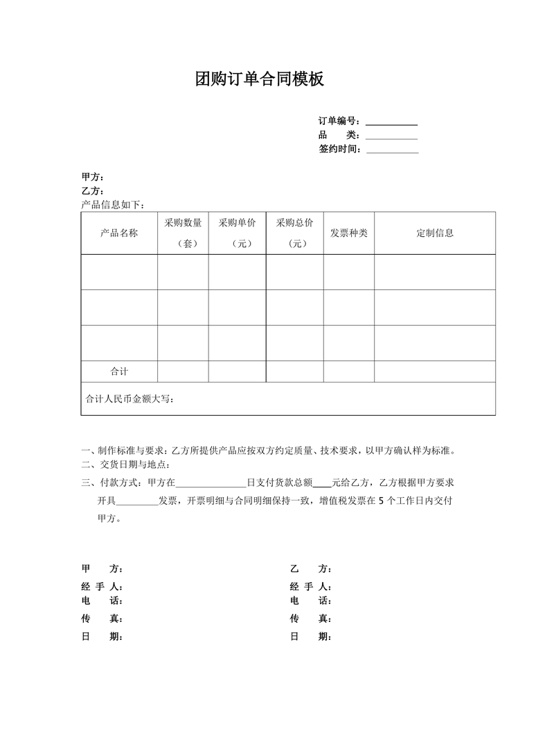 团购订单合同模板

订单编号：__________
品　　类：__________
签约时间：__________

甲方：
乙方：
产品信息如下：

| 产品名称 | 采购数量（套） | 采购单价（元） | 采购总价（元） | 发票种类 | 定制信息 |
|---|---|---|---|---|---|
| | | | | | |
| | | | | | |
| | | | | | |
| 合计 | | | | | |
| 合计人民币金额大写： | | | | | |

一、制作标准与要求：乙方所提供产品应按双方约定质量、技术要求，以甲方确认样为标准。
二、交货日期与地点：
三、付款方式：甲方在______________日支付货款总额____元给乙方，乙方根据甲方要求开具________发票，开票明细与合同明细保持一致，增值税发票在 5 个工作日内交付甲方。

甲　方：
经 手 人：
电　话：
传　真：
日　期：

乙　方：
经 手 人：
电　话：
传　真：
日　期：